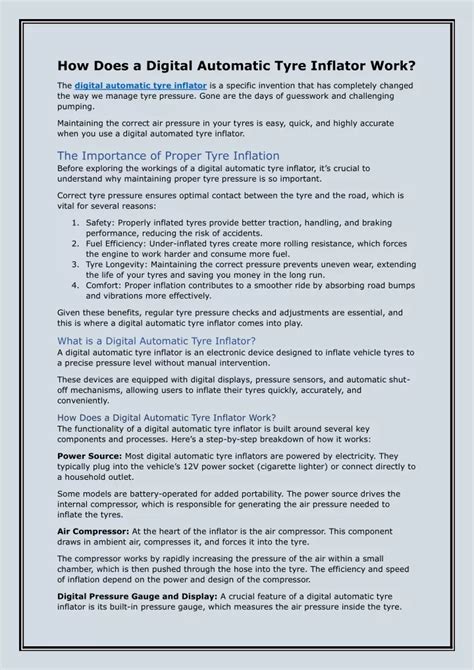 How Does a Digital Automatic Tyre Inflator Work?

The digital automatic tyre inflator is a specific invention that has completely changed the way we manage tyre pressure. Gone are the days of guesswork and challenging pumping.

Maintaining the correct air pressure in your tyres is easy, quick, and highly accurate when you use a digital automated tyre inflator.

The Importance of Proper Tyre Inflation

Before exploring the workings of a digital automatic tyre inflator, it's crucial to understand why maintaining proper tyre pressure is so important.

Correct tyre pressure ensures optimal contact between the tyre and the road, which is vital for several reasons:

1. Safety: Properly inflated tyres provide better traction, handling, and braking performance, reducing the risk of accidents.
2. Fuel Efficiency: Under-inflated tyres create more rolling resistance, which forces the engine to work harder and consume more fuel.
3. Tyre Longevity: Maintaining the correct pressure prevents uneven wear, extending the life of your tyres and saving you money in the long run.
4. Comfort: Proper inflation contributes to a smoother ride by absorbing road bumps and vibrations more effectively.

Given these benefits, regular tyre pressure checks and adjustments are essential, and this is where a digital automatic tyre inflator comes into play.

What is a Digital Automatic Tyre Inflator?

A digital automatic tyre inflator is an electronic device designed to inflate vehicle tyres to a precise pressure level without manual intervention.

These devices are equipped with digital displays, pressure sensors, and automatic shut-off mechanisms, allowing users to inflate their tyres quickly, accurately, and conveniently.

How Does a Digital Automatic Tyre Inflator Work?

The functionality of a digital automatic tyre inflator is built around several key components and processes. Here's a step-by-step breakdown of how it works:

Power Source: Most digital automatic tyre inflators are powered by electricity. They typically plug into the vehicle's 12V power socket (cigarette lighter) or connect directly to a household outlet.

Some models are battery-operated for added portability. The power source drives the internal compressor, which is responsible for generating the air pressure needed to inflate the tyres.

Air Compressor: At the heart of the inflator is the air compressor. This component draws in ambient air, compresses it, and forces it into the tyre.

The compressor works by rapidly increasing the pressure of the air within a small chamber, which is then pushed through the hose into the tyre. The efficiency and speed of inflation depend on the power and design of the compressor.

Digital Pressure Gauge and Display: A crucial feature of a digital automatic tyre inflator is its built-in pressure gauge, which measures the air pressure inside the tyre.